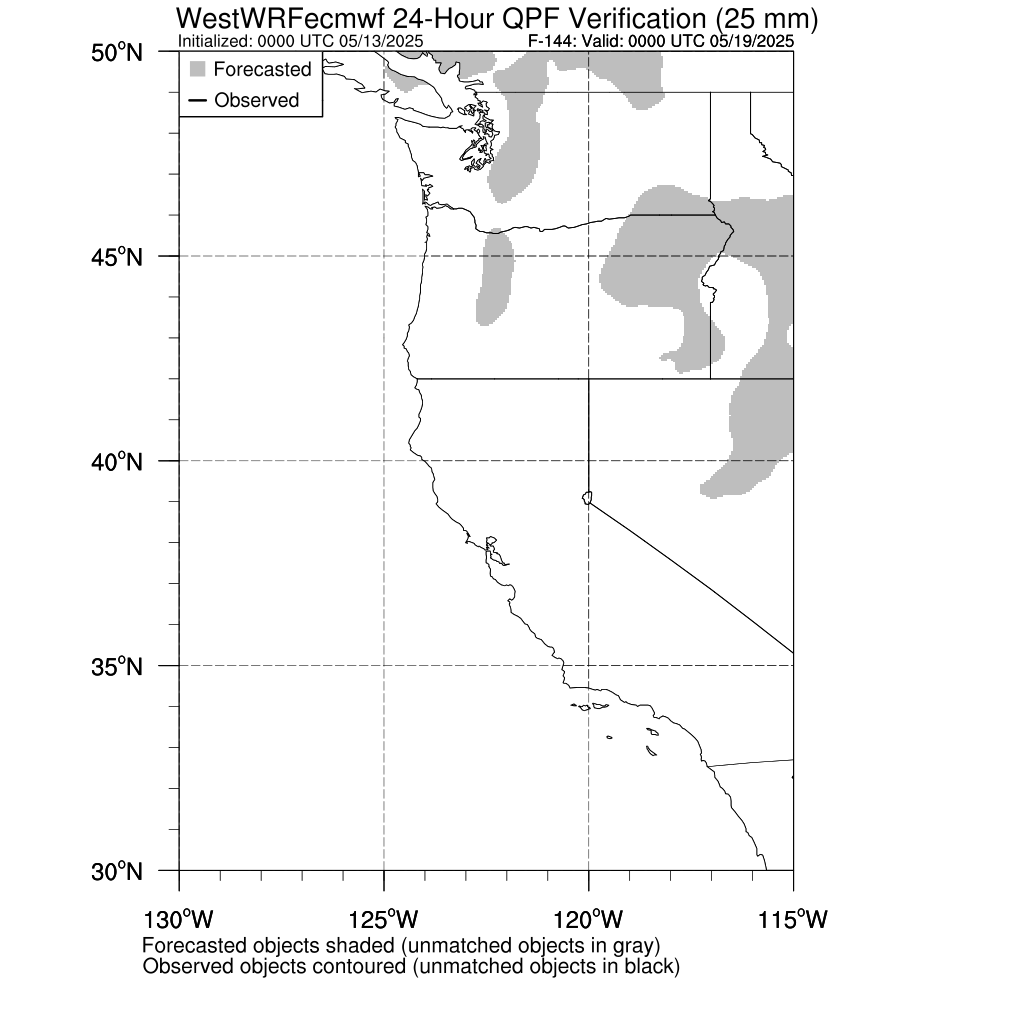 WestWRFecmwf 24-Hour QPF Verification (25 mm)
Initialized: 0000 UTC 05/13/2025
F-144: Valid: 0000 UTC 05/19/2025

Forecasted
Observed

50°N
45°N
40°N
35°N
30°N

130°W
125°W
120°W
115°W

Forecasted objects shaded (unmatched objects in gray)
Observed objects contoured (unmatched objects in black)